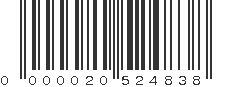 0 000020 524838